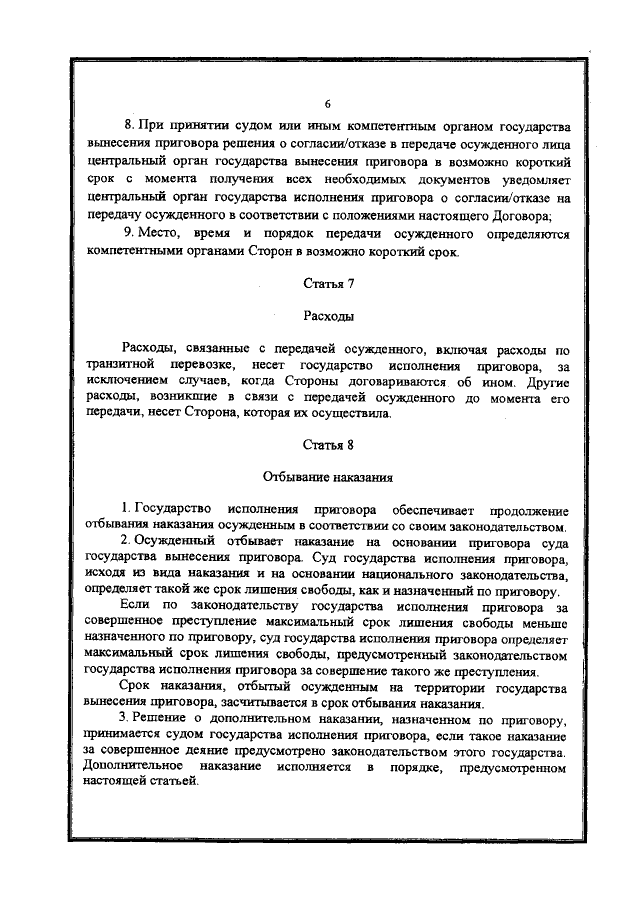 6

8. При принятии судом или иным компетентным органом государства вынесения приговора решения о согласии/отказе в передаче осужденного лица центральный орган государства вынесения приговора в возможно короткий срок с момента получения всех необходимых документов уведомляет центральный орган государства исполнения приговора о согласии/отказе на передачу осужденного в соответствии с положениями настоящего Договора;

9. Место, время и порядок передачи осужденного определяются компетентными органами Сторон в возможно короткий срок.

Статья 7

Расходы

Расходы, связанные с передачей осужденного, включая расходы по транзитной перевозке, несет государство исполнения приговора, за исключением случаев, когда Стороны договариваются об ином. Другие расходы, возникшие в связи с передачей осужденного до момента его передачи, несет Сторона, которая их осуществила.

Статья 8

Отбывание наказания

1. Государство исполнения приговора обеспечивает продолжение отбывания наказания осужденным в соответствии со своим законодательством.

2. Осужденный отбывает наказание на основании приговора суда государства вынесения приговора. Суд государства исполнения приговора, исходя из вида наказания и на основании национального законодательства, определяет такой же срок лишения свободы, как и назначенный по приговору.

Если по законодательству государства исполнения приговора за совершенное преступление максимальный срок лишения свободы меньше назначенного по приговору, суд государства исполнения приговора определяет максимальный срок лишения свободы, предусмотренный законодательством государства исполнения приговора за совершение такого же преступления.

Срок наказания, отбытый осужденным на территории государства вынесения приговора, засчитывается в срок отбывания наказания.

3. Решение о дополнительном наказании, назначенном по приговору, принимается судом государства исполнения приговора, если такое наказание за совершенное деяние предусмотрено законодательством этого государства. Дополнительное наказание исполняется в порядке, предусмотренном настоящей статьей.